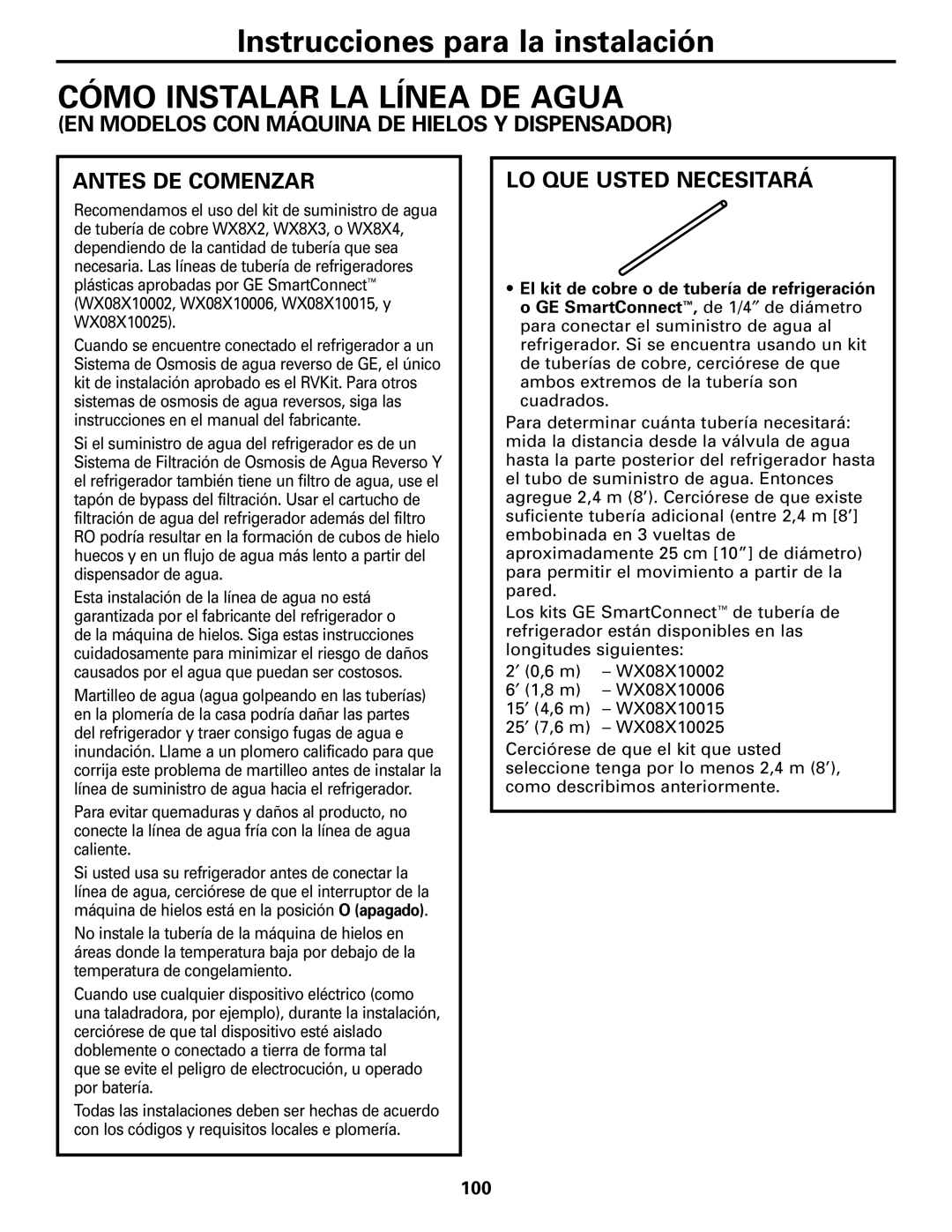 Instrucciones para la instalación

CÓMO INSTALAR LA LÍNEA DE AGUA

(EN MODELOS CON MÁQUINA DE HIELOS Y DISPENSADOR)

ANTES DE COMENZAR

Recomendamos el uso del kit de suministro de agua de tubería de cobre WX8X2, WX8X3, o WX8X4, dependiendo de la cantidad de tubería que sea necesaria. Las líneas de tubería de refrigeradores plásticas aprobadas por GE SmartConnect™ (WX08X10002, WX08X10006, WX08X10015, y WX08X10025).

Cuando se encuentre conectado el refrigerador a un Sistema de Osmosis de agua reverso de GE, el único kit de instalación aprobado es el RVKit. Para otros sistemas de osmosis de agua reversos, siga las instrucciones en el manual del fabricante.

Si el suministro de agua del refrigerador es de un Sistema de Filtración de Osmosis de Agua Reverso Y el refrigerador también tiene un filtro de agua, use el tapón de bypass del filtración. Usar el cartucho de filtración de agua del refrigerador además del filtro RO podría resultar en la formación de cubos de hielo huecos y en un flujo de agua más lento a partir del dispensador de agua.

Esta instalación de la línea de agua no está garantizada por el fabricante del refrigerador o de la máquina de hielos. Siga estas instrucciones cuidadosamente para minimizar el riesgo de daños causados por el agua que puedan ser costosos.

Martilleo de agua (agua golpeando en las tuberías) en la plomería de la casa podría dañar las partes del refrigerador y traer consigo fugas de agua e inundación. Llame a un plomero calificado para que corrija este problema de martilleo antes de instalar la línea de suministro de agua hacia el refrigerador.

Para evitar quemaduras y daños al producto, no conecte la línea de agua fría con la línea de agua caliente.

Si usted usa su refrigerador antes de conectar la línea de agua, cerciórese de que el interruptor de la máquina de hielos está en la posición O (apagado).

No instale la tubería de la máquina de hielos en áreas donde la temperatura baja por debajo de la temperatura de congelamiento.

Cuando use cualquier dispositivo eléctrico (como una taladradora, por ejemplo), durante la instalación, cerciórese de que tal dispositivo esté aislado doblemente o conectado a tierra de forma tal que se evite el peligro de electrocución, u operado por batería.

Todas las instalaciones deben ser hechas de acuerdo con los códigos y requisitos locales e plomería.

LO QUE USTED NECESITARÁ

• El kit de cobre o de tubería de refrigeración o GE SmartConnect™, de 1/4″ de diámetro para conectar el suministro de agua al refrigerador. Si se encuentra usando un kit de tuberías de cobre, cerciórese de que ambos extremos de la tubería son cuadrados.

Para determinar cuánta tubería necesitará: mida la distancia desde la válvula de agua hasta la parte posterior del refrigerador hasta el tubo de suministro de agua. Entonces agregue 2,4 m (8′). Cerciórese de que existe suficiente tubería adicional (entre 2,4 m [8′] embobinada en 3 vueltas de aproximadamente 25 cm [10″] de diámetro) para permitir el movimiento a partir de la pared.

Los kits GE SmartConnect™ de tubería de refrigerador están disponibles en las longitudes siguientes:

2′ (0,6 m) – WX08X10002
6′ (1,8 m) – WX08X10006
15′ (4,6 m) – WX08X10015
25′ (7,6 m) – WX08X10025

Cerciórese de que el kit que usted seleccione tenga por lo menos 2,4 m (8′), como describimos anteriormente.

100